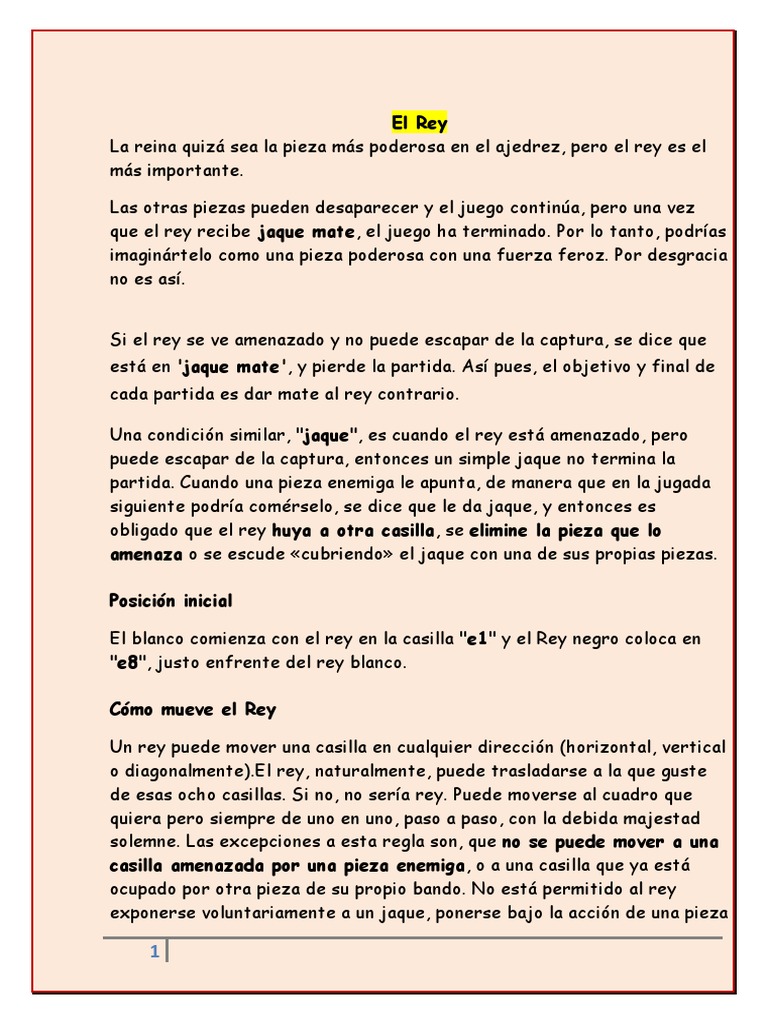 El Rey

La reina quizá sea la pieza más poderosa en el ajedrez, pero el rey es el más importante.

Las otras piezas pueden desaparecer y el juego continúa, pero una vez que el rey recibe jaque mate, el juego ha terminado. Por lo tanto, podrías imaginártelo como una pieza poderosa con una fuerza feroz. Por desgracia no es así.

Si el rey se ve amenazado y no puede escapar de la captura, se dice que está en 'jaque mate', y pierde la partida. Así pues, el objetivo y final de cada partida es dar mate al rey contrario.

Una condición similar, "jaque", es cuando el rey está amenazado, pero puede escapar de la captura, entonces un simple jaque no termina la partida. Cuando una pieza enemiga le apunta, de manera que en la jugada siguiente podría comérselo, se dice que le da jaque, y entonces es obligado que el rey huya a otra casilla, se elimine la pieza que lo amenaza o se escude «cubriendo» el jaque con una de sus propias piezas.

Posición inicial

El blanco comienza con el rey en la casilla "e1" y el Rey negro coloca en "e8", justo enfrente del rey blanco.

Cómo mueve el Rey

Un rey puede mover una casilla en cualquier dirección (horizontal, vertical o diagonalmente).El rey, naturalmente, puede trasladarse a la que guste de esas ocho casillas. Si no, no sería rey. Puede moverse al cuadro que quiera pero siempre de uno en uno, paso a paso, con la debida majestad solemne. Las excepciones a esta regla son, que no se puede mover a una casilla amenazada por una pieza enemiga, o a una casilla que ya está ocupado por otra pieza de su propio bando. No está permitido al rey exponerse voluntariamente a un jaque, ponerse bajo la acción de una pieza

1